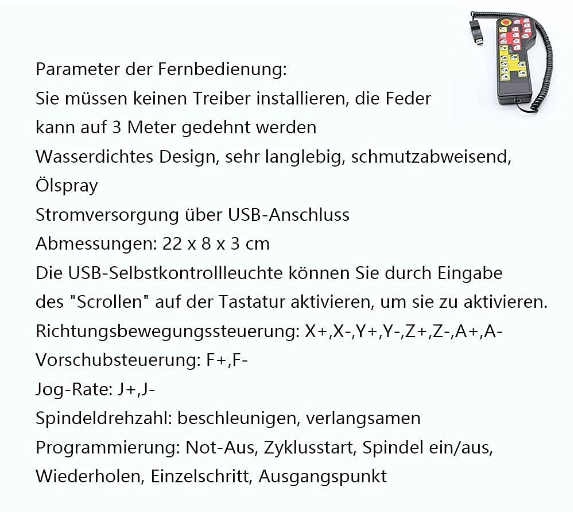 Parameter der Fernbedienung:
Sie müssen keinen Treiber installieren, die Feder kann auf 3 Meter gedehnt werden
Wasserdichtes Design, sehr langlebig, schmutzabweisend, Ölspray
Stromversorgung über USB-Anschluss
Abmessungen: 22 x 8 x 3 cm
Die USB-Selbstkontrollleuchte können Sie durch Eingabe des "Scrollen" auf der Tastatur aktivieren, um sie zu aktivieren.
Richtungsbewegungssteuerung: X+,X-,Y+,Y-,Z+,Z-,A+,A-
Vorschubsteuerung: F+,F-
Jog-Rate: J+,J-
Spindeldrehzahl: beschleunigen, verlangsamen
Programmierung: Not-Aus, Zyklusstart, Spindel ein/aus, Wiederholen, Einzelschritt, Ausgangspunkt